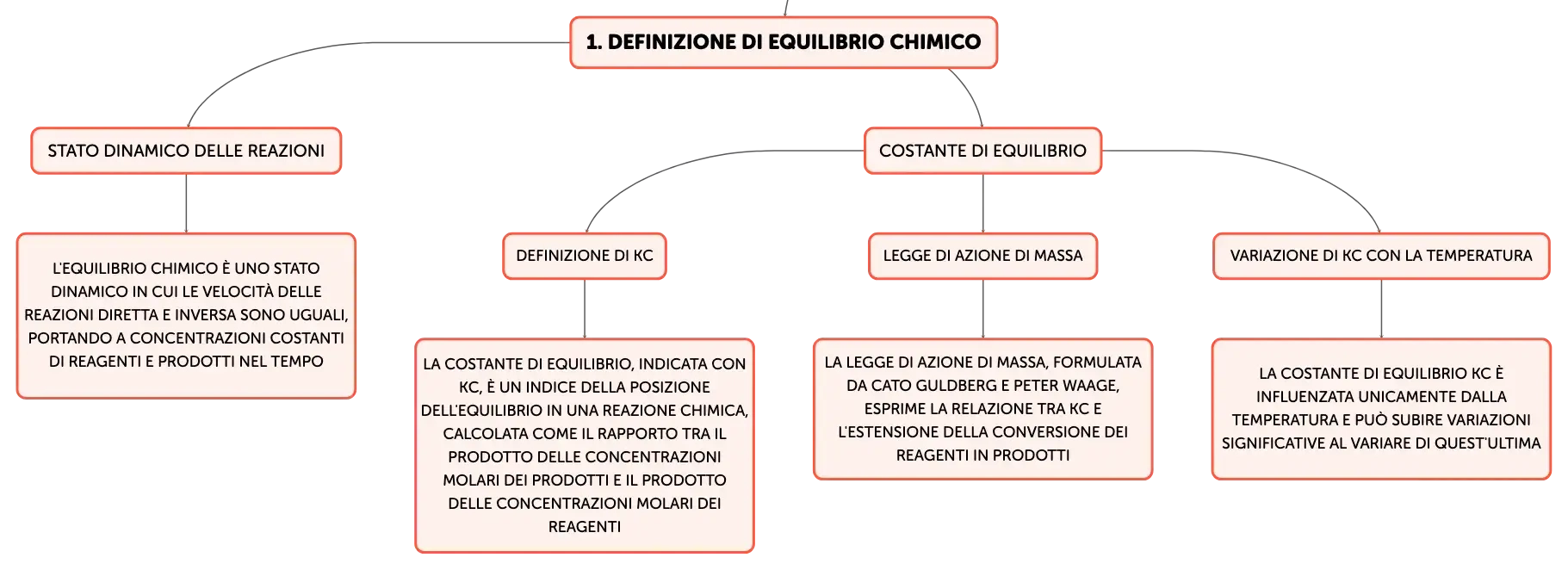 1. DEFINIZIONE DI EQUILIBRIO CHIMICO

STATO DINAMICO DELLE REAZIONI

L'EQUILIBRIO CHIMICO È UNO STATO DINAMICO IN CUI LE VELOCITÀ DELLE REAZIONI DIRETTA E INVERSA SONO UGUALI, PORTANDO A CONCENTRAZIONI COSTANTI DI REAGENTI E PRODOTTI NEL TEMPO

COSTANTE DI EQUILIBRIO

DEFINIZIONE DI KC

LA COSTANTE DI EQUILIBRIO, INDICATA CON KC, È UN INDICE DELLA POSIZIONE DELL'EQUILIBRIO IN UNA REAZIONE CHIMICA, CALCOLATA COME IL RAPPORTO TRA IL PRODOTTO DELLE CONCENTRAZIONI MOLARI DEI PRODOTTI E IL PRODOTTO DELLE CONCENTRAZIONI MOLARI DEI REAGENTI

LEGGE DI AZIONE DI MASSA

LA LEGGE DI AZIONE DI MASSA, FORMULATA DA CATO GULDBERG E PETER WAAGE, ESPRIME LA RELAZIONE TRA KC E L'ESTENSIONE DELLA CONVERSIONE DEI REAGENTI IN PRODOTTI

VARIAZIONE DI KC CON LA TEMPERATURA

LA COSTANTE DI EQUILIBRIO KC È INFLUENZATA UNICAMENTE DALLA TEMPERATURA E PUÒ SUBIRE VARIAZIONI SIGNIFICATIVE AL VARIARE DI QUEST'ULTIMA